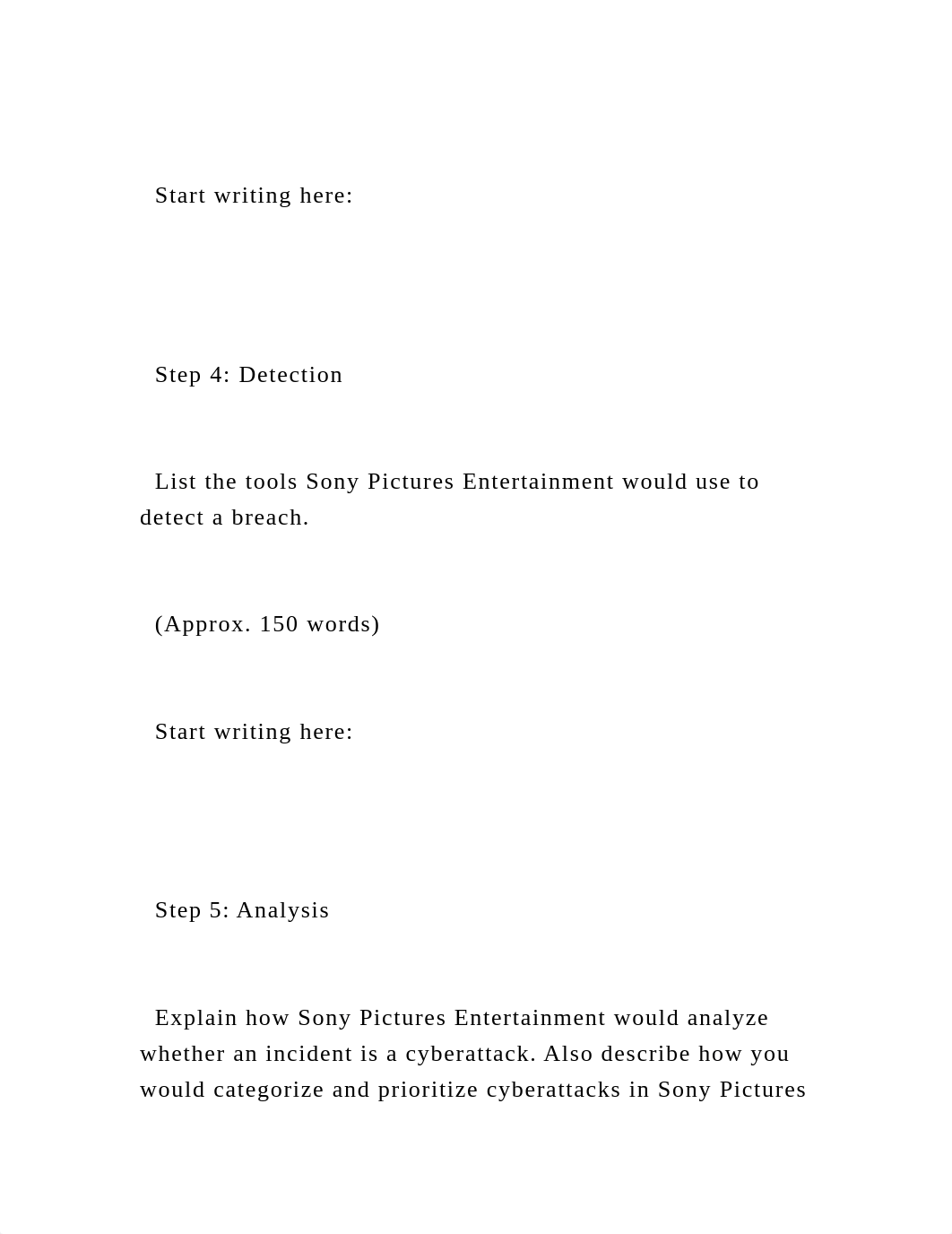 Start writing here:

Step 4: Detection

List the tools Sony Pictures Entertainment would use to detect a breach.

(Approx. 150 words)

Start writing here:

Step 5: Analysis

Explain how Sony Pictures Entertainment would analyze whether an incident is a cyberattack. Also describe how you would categorize and prioritize cyberattacks in Sony Pictures